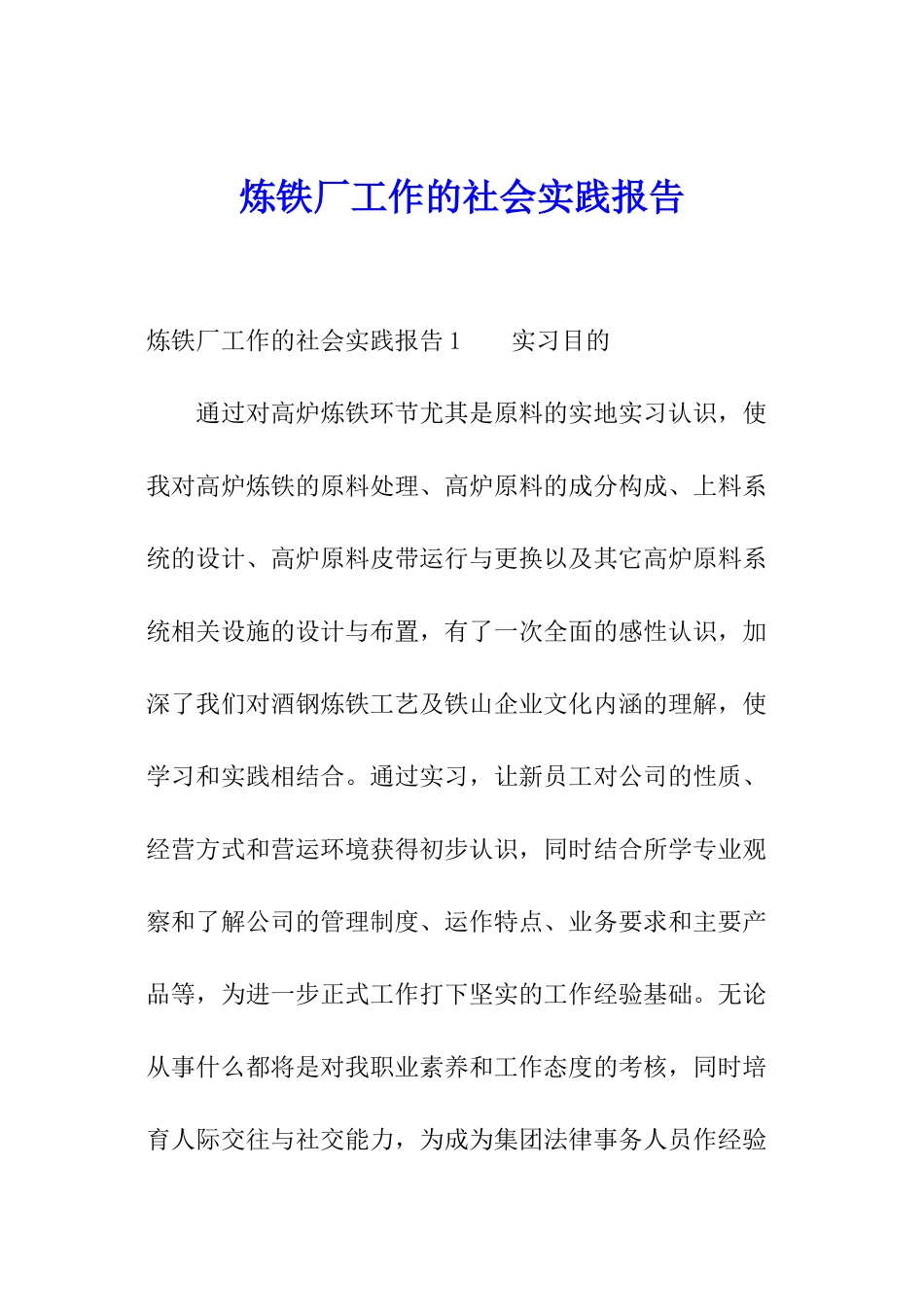 炼铁厂工作的社会实践报告

炼铁厂工作的社会实践报告 1　　实习目的

通过对高炉炼铁环节尤其是原料的实地实习认识，使我对高炉炼铁的原料处理、高炉原料的成分构成、上料系统的设计、高炉原料皮带运行与更换以及其它高炉原料系统相关设施的设计与布置，有了一次全面的感性认识，加深了我们对酒钢炼铁工艺及铁山企业文化内涵的理解，使学习和实践相结合。通过实习，让新员工对公司的性质、经营方式和营运环境获得初步认识，同时结合所学专业观察和了解公司的管理制度、运作特点、业务要求和主要产品等，为进一步正式工作打下坚实的工作经验基础。无论从事什么都将是对我职业素养和工作态度的考核，同时培育人际交往与社交能力，为成为集团法律事务人员作经验